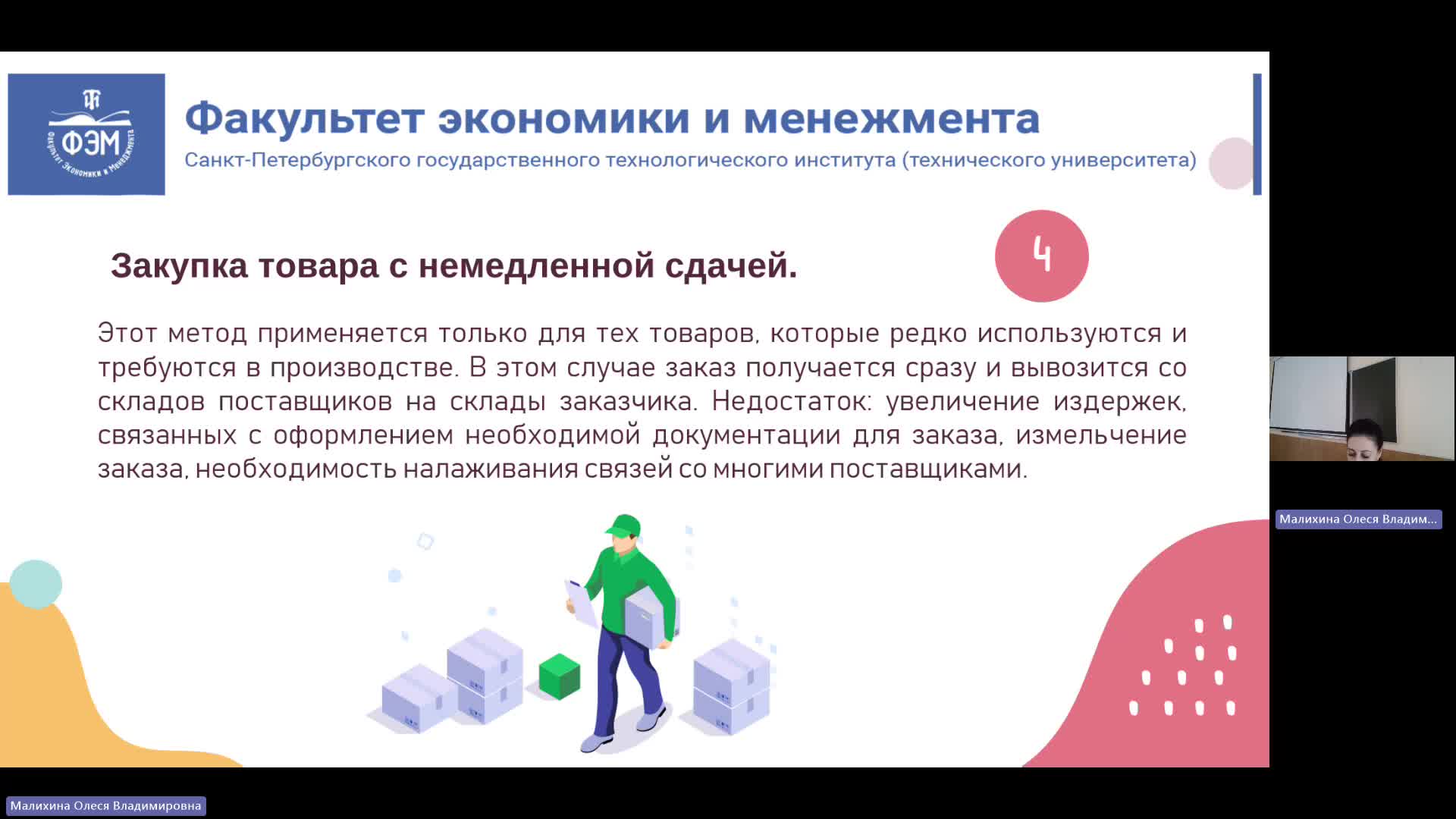 ФЭМ
Факультет Экономики и Менеджмента

Факультет экономики и менежмента
Санкт-Петербургского государственного технологического института (технического университета)

Закупка товара с немедленной сдачей.

4

Этот метод применяется только для тех товаров, которые редко используются и требуются в производстве. В этом случае заказ получается сразу и вывозится со складов поставщиков на склады заказчика. Недостаток: увеличение издержек, связанных с оформлением необходимой документации для заказа, измельчение заказа, необходимость налаживания связей со многими поставщиками.

Малихина Олеся Владим...

Малихина Олеся Владимировна